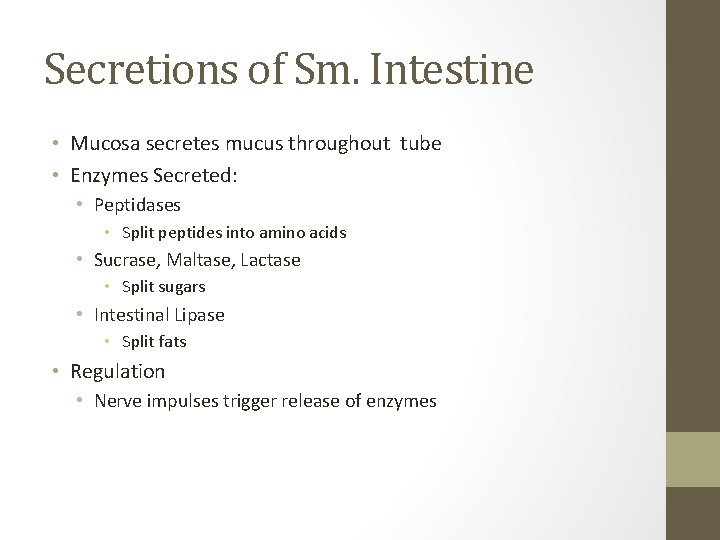 Secretions of Sm. Intestine

• Mucosa secretes mucus throughout tube
• Enzymes Secreted:
  • Peptidases
    • Split peptides into amino acids
  • Sucrase, Maltase, Lactase
    • Split sugars
  • Intestinal Lipase
    • Split fats
• Regulation
  • Nerve impulses trigger release of enzymes